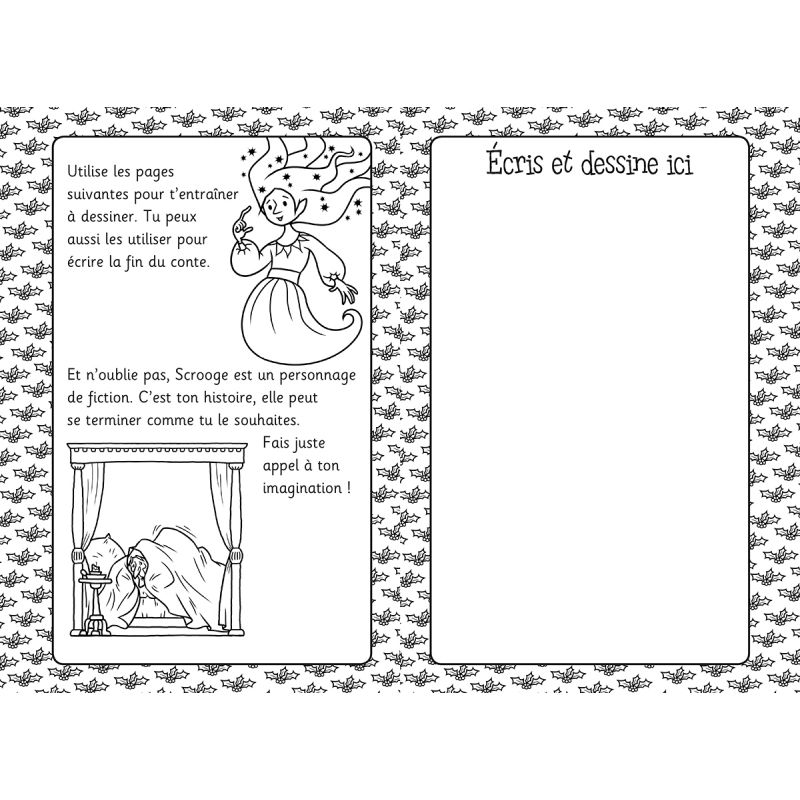 Utilise les pages suivantes pour t'entraîner à dessiner. Tu peux aussi les utiliser pour écrire la fin du conte.

Et n'oublie pas, Scrooge est un personnage de fiction. C'est ton histoire, elle peut se terminer comme tu le souhaites.

Fais juste appel à ton imagination !

Écris et dessine ici